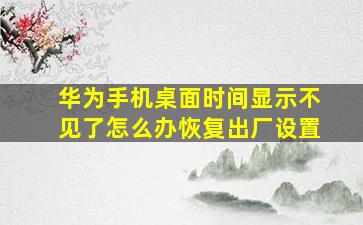 华为手机桌面时间显示不见了怎么办恢复出厂设置